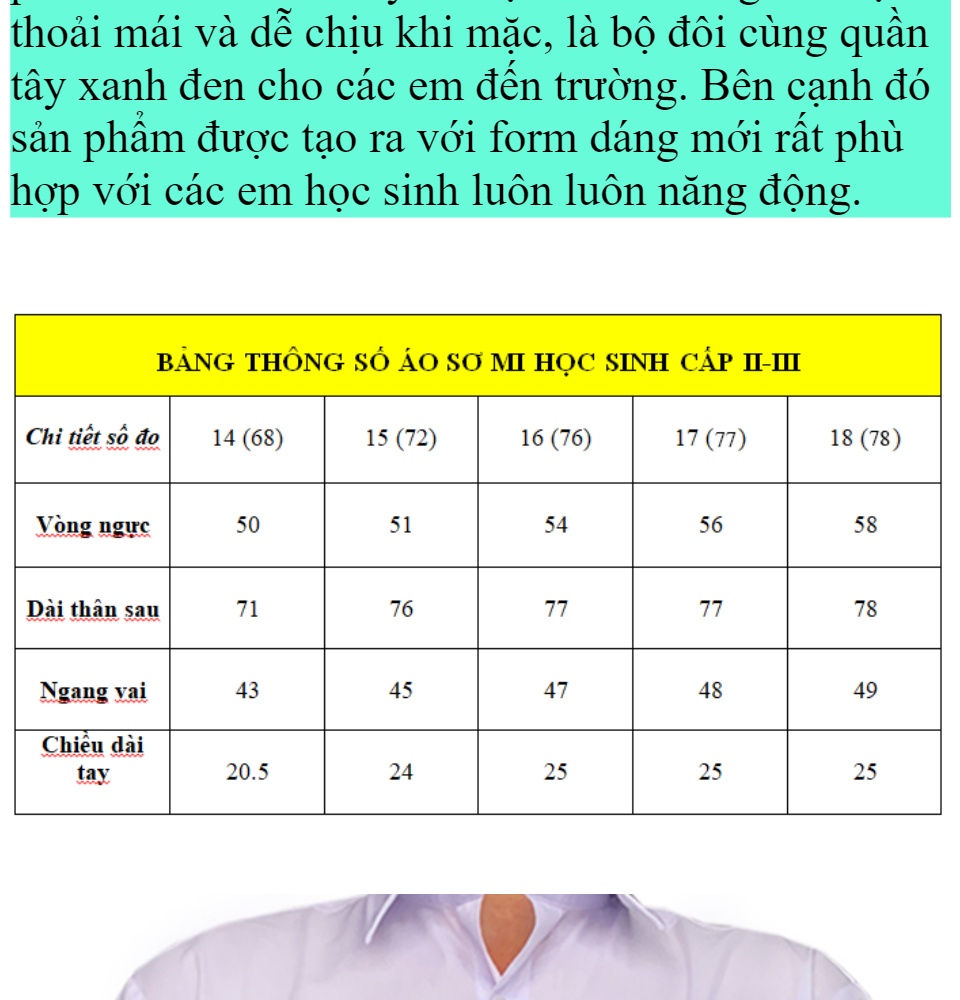 thoải mái và dễ chịu khi mặc, là bộ đôi cùng quần tây xanh đen cho các em đến trường. Bên cạnh đó sản phẩm được tạo ra với form dáng mới rất phù hợp với các em học sinh luôn luôn năng động.

BẢNG THÔNG SỐ ÁO SƠ MI HỌC SINH CẤP II-III

| Chi tiết số đo | 14 (68) | 15 (72) | 16 (76) | 17 (77) | 18 (78) |
|---|---|---|---|---|---|
| Vòng ngực | 50 | 51 | 54 | 56 | 58 |
| Dài thân sau | 71 | 76 | 77 | 77 | 78 |
| Ngang vai | 43 | 45 | 47 | 48 | 49 |
| Chiều dài tay | 20.5 | 24 | 25 | 25 | 25 |